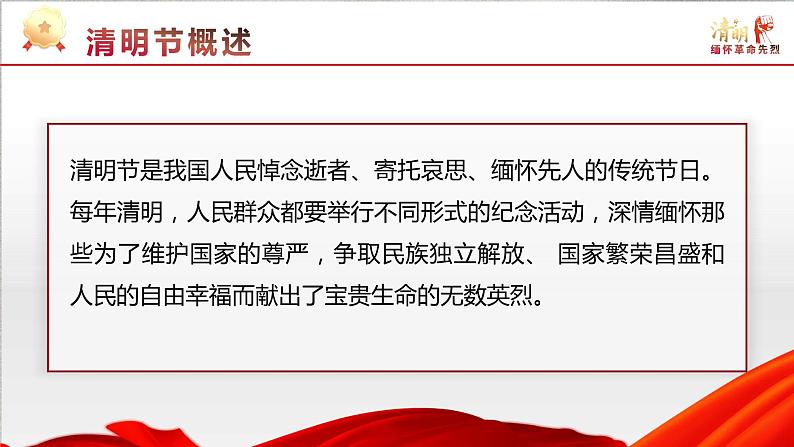 清明节概述

清明
缅怀革命先烈

清明节是我国人民悼念逝者、寄托哀思、缅怀先人的传统节日。每年清明，人民群众都要举行不同形式的纪念活动，深情缅怀那些为了维护国家的尊严，争取民族独立解放、 国家繁荣昌盛和人民的自由幸福而献出了宝贵生命的无数英烈。